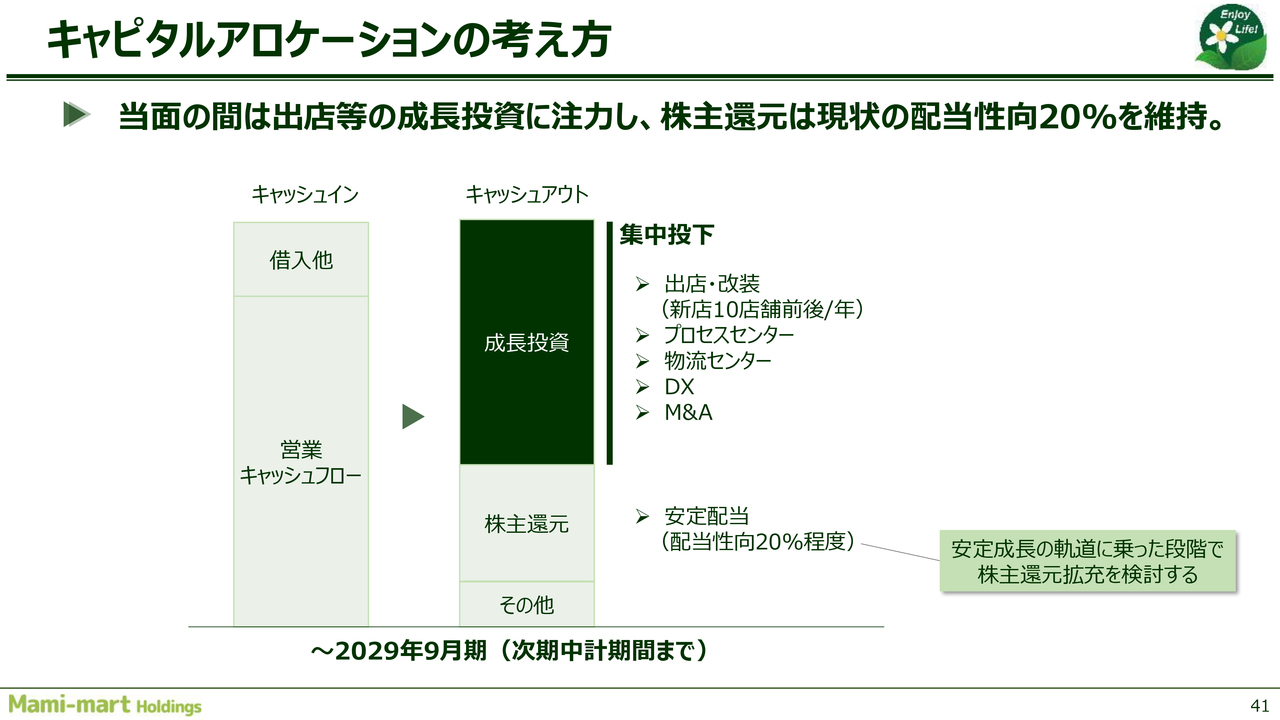 キャピタルアロケーションの考え方

Enjoy Life!

▶ 当面の間は出店等の成長投資に注力し、株主還元は現状の配当性向20%を維持。

キャッシュイン

借入他

営業
キャッシュフロー

▶

キャッシュアウト

成長投資

株主還元

その他

集中投下

➢ 出店・改装
（新店10店舗前後/年）
➢ プロセスセンター
➢ 物流センター
➢ DX
➢ M&A

➢ 安定配当
（配当性向20%程度）

安定成長の軌道に乗った段階で
株主還元拡充を検討する

～2029年9月期（次期中計期間まで）

Mami-mart Holdings

41